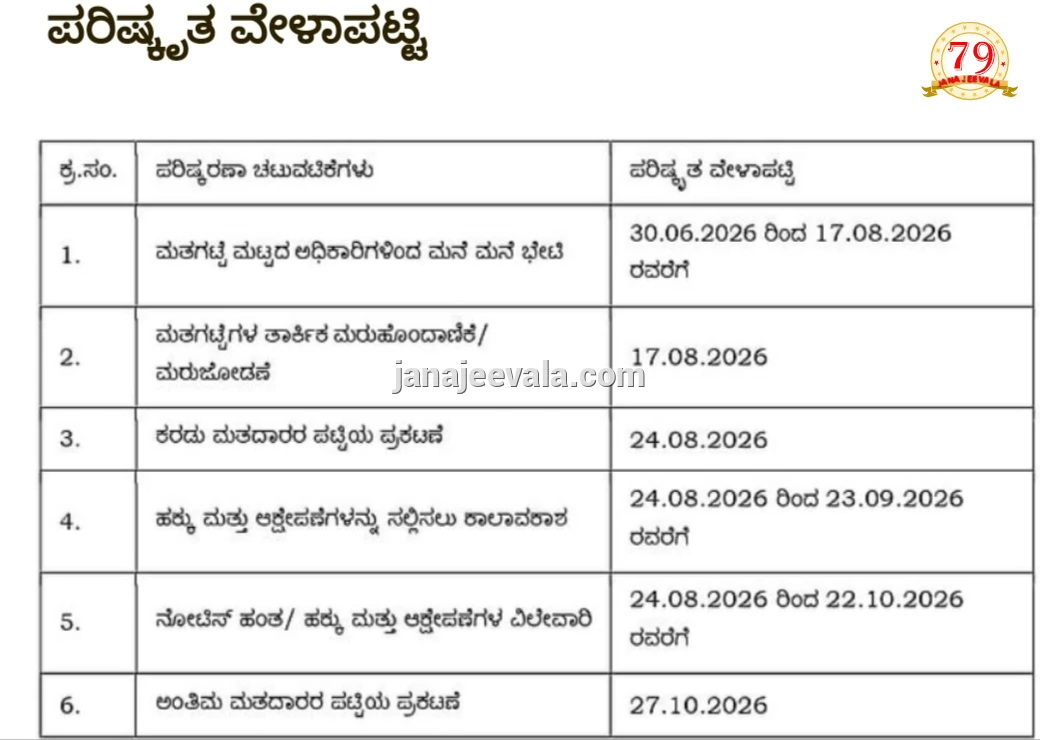 ಪರಿಷ್ಕೃತ ವೇಳಾಪಟ್ಟಿ

79
JANAJEEVALA

| ಕ್ರ.ಸಂ. | ಪರಿಷ್ಕರಣಾ ಚಟುವಟಿಕೆಗಳು | ಪರಿಷ್ಕೃತ ವೇಳಾಪಟ್ಟಿ |
|---|---|---|
| 1. | ಮತಗಟ್ಟೆ ಮಟ್ಟದ ಅಧಿಕಾರಿಗಳಿಂದ ಮನೆ ಮನೆ ಭೇಟಿ | 30.06.2026 ರಿಂದ 17.08.2026 ರವರೆಗೆ |
| 2. | ಮತಗಟ್ಟೆಗಳ ತಾರ್ಕಿಕ ಮರುಹೊಂದಾಣಿಕೆ/ ಮರುಜೋಡಣೆ | 17.08.2026 |
| 3. | ಕರಡು ಮತದಾರರ ಪಟ್ಟಿಯ ಪ್ರಕಟಣೆ | 24.08.2026 |
| 4. | ಹಕ್ಕು ಮತ್ತು ಆಕ್ಷೇಪಣೆಗಳನ್ನು ಸಲ್ಲಿಸಲು ಕಾಲಾವಕಾಶ | 24.08.2026 ರಿಂದ 23.09.2026 ರವರೆಗೆ |
| 5. | ನೋಟಿಸ್ ಹಂತ/ ಹಕ್ಕು ಮತ್ತು ಆಕ್ಷೇಪಣೆಗಳ ವಿಲೇವಾರಿ | 24.08.2026 ರಿಂದ 22.10.2026 ರವರೆಗೆ |
| 6. | ಅಂತಿಮ ಮತದಾರರ ಪಟ್ಟಿಯ ಪ್ರಕಟಣೆ | 27.10.2026 |

janajeevala.com